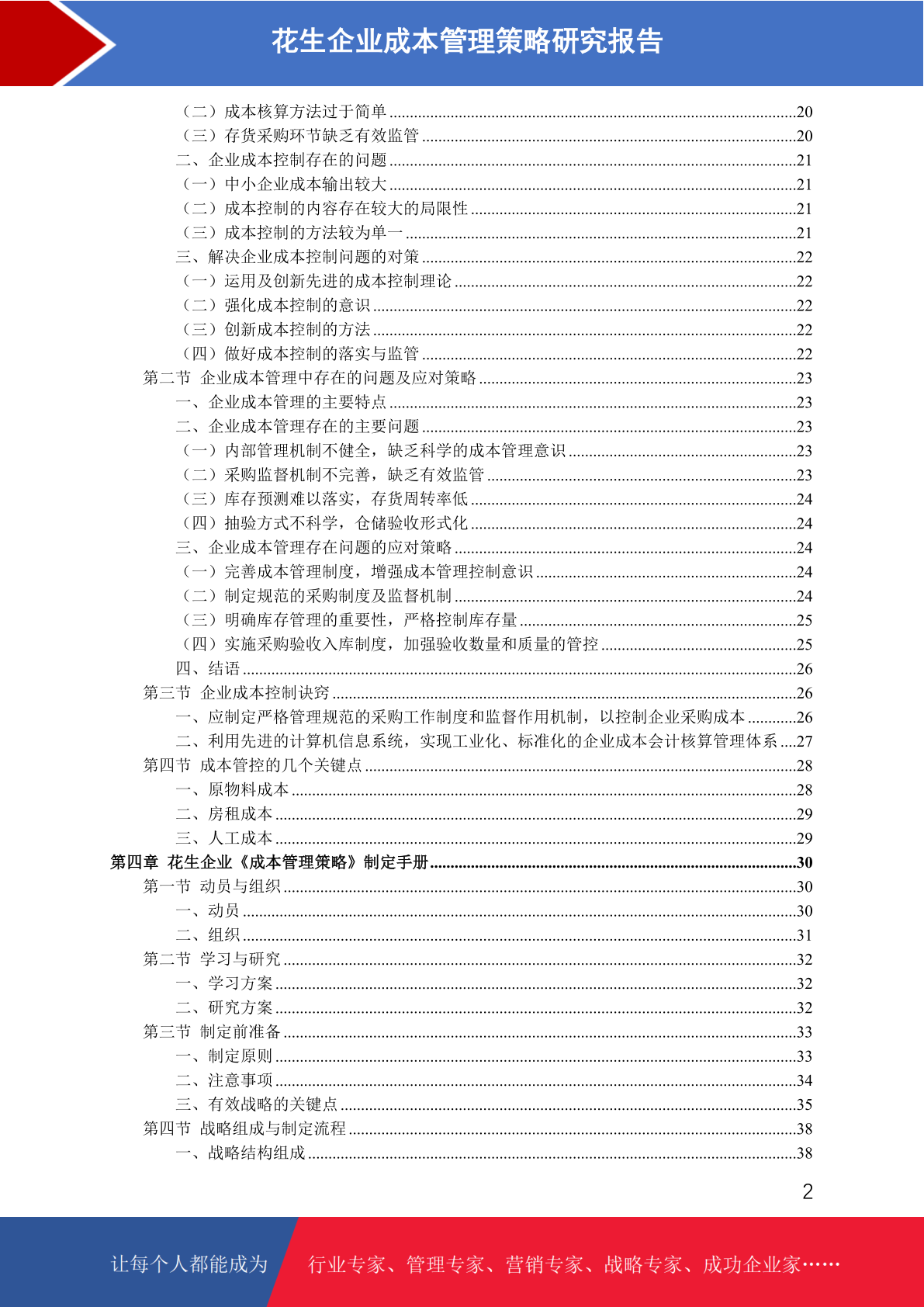 花生企业成本管理策略研究报告

（二）成本核算方法过于简单 ......20
（三）存货采购环节缺乏有效监管 ......20
二、企业成本控制存在的问题 ......21
（一）中小企业成本输出较大 ......21
（二）成本控制的内容存在较大的局限性 ......21
（三）成本控制的方法较为单一 ......21
三、解决企业成本控制问题的对策 ......22
（一）运用及创新先进的成本控制理论 ......22
（二）强化成本控制的意识 ......22
（三）创新成本控制的方法 ......22
（四）做好成本控制的落实与监管 ......22
第二节 企业成本管理中存在的问题及应对策略 ......23
一、企业成本管理的主要特点 ......23
二、企业成本管理存在的主要问题 ......23
（一）内部管理机制不健全，缺乏科学的成本管理意识 ......23
（二）采购监督机制不完善，缺乏有效监管 ......23
（三）库存预测难以落实，存货周转率低 ......24
（四）抽验方式不科学，仓储验收形式化 ......24
三、企业成本管理存在问题的应对策略 ......24
（一）完善成本管理制度，增强成本管理控制意识 ......24
（二）制定规范的采购制度及监督机制 ......24
（三）明确库存管理的重要性，严格控制库存量 ......25
（四）实施采购验收入库制度，加强验收数量和质量的管控 ......25
四、结语 ......26
第三节 企业成本控制诀窍 ......26
一、应制定严格管理规范的采购工作制度和监督作用机制，以控制企业采购成本 ......26
二、利用先进的计算机信息系统，实现工业化、标准化的企业成本会计核算管理体系 ......27
第四节 成本管控的几个关键点 ......28
一、原物料成本 ......28
二、房租成本 ......29
三、人工成本 ......29
第四章 花生企业《成本管理策略》制定手册 ......30
第一节 动员与组织 ......30
一、动员 ......30
二、组织 ......31
第二节 学习与研究 ......32
一、学习方案 ......32
二、研究方案 ......32
第三节 制定前准备 ......33
一、制定原则 ......33
二、注意事项 ......34
三、有效战略的关键点 ......35
第四节 战略组成与制定流程 ......38
一、战略结构组成 ......38

2

让每个人都能成为 行业专家、管理专家、营销专家、战略专家、成功企业家……